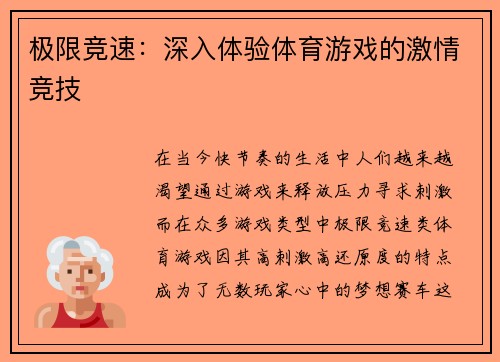 极限竞速：深入体验体育游戏的激情竞技

在当今快节奏的生活中人们越来越渴望通过游戏来释放压力寻求刺激而在众多游戏类型中极限竞速类体育游戏因其高刺激高还原度的特点成为了无数玩家心中的梦想赛车这